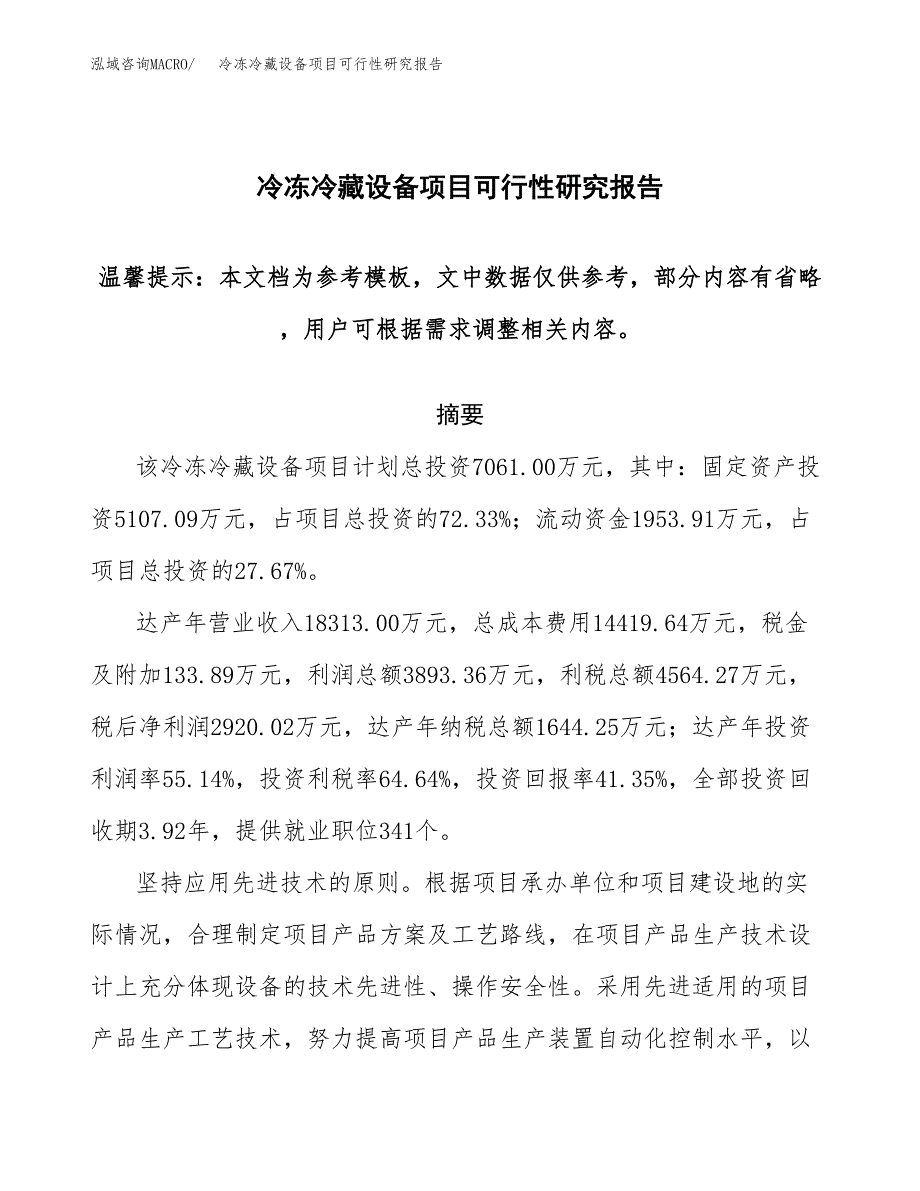 泓域咨询MACRO/　冷冻冷藏设备项目可行性研究报告

冷冻冷藏设备项目可行性研究报告

温馨提示：本文档为参考模板，文中数据仅供参考，部分内容有省略，用户可根据需求调整相关内容。

摘要

该冷冻冷藏设备项目计划总投资7061.00万元，其中：固定资产投资5107.09万元，占项目总投资的72.33%；流动资金1953.91万元，占项目总投资的27.67%。

达产年营业收入18313.00万元，总成本费用14419.64万元，税金及附加133.89万元，利润总额3893.36万元，利税总额4564.27万元，税后净利润2920.02万元，达产年纳税总额1644.25万元；达产年投资利润率55.14%，投资利税率64.64%，投资回报率41.35%，全部投资回收期3.92年，提供就业职位341个。

坚持应用先进技术的原则。根据项目承办单位和项目建设地的实际情况，合理制定项目产品方案及工艺路线，在项目产品生产技术设计上充分体现设备的技术先进性、操作安全性。采用先进适用的项目产品生产工艺技术，努力提高项目产品生产装置自动化控制水平，以